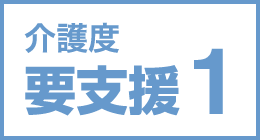 介護度

要支援 1